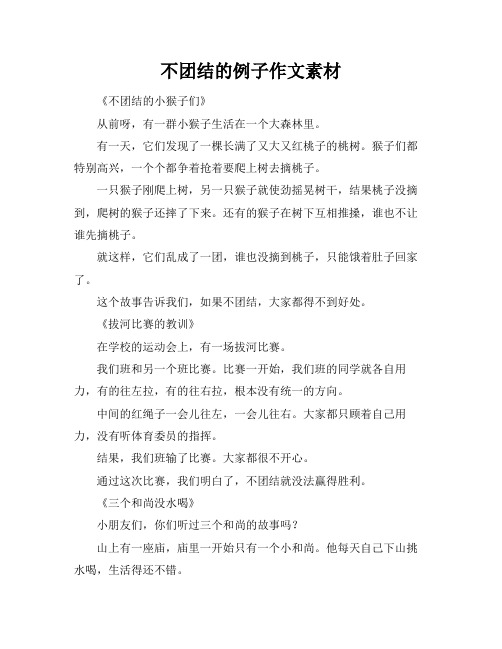 不团结的例子作文素材

《不团结的小猴子们》

从前呀，有一群小猴子生活在一个大森林里。

有一天，它们发现了一棵长满了又大又红桃子的桃树。猴子们都特别高兴，一个个都争着抢着要爬上树去摘桃子。

一只猴子刚爬上树，另一只猴子就使劲摇晃树干，结果桃子没摘到，爬树的猴子还摔了下来。还有的猴子在树下互相推搡，谁也不让谁先摘桃子。

就这样，它们乱成了一团，谁也没摘到桃子，只能饿着肚子回家了。

这个故事告诉我们，如果不团结，大家都得不到好处。

《拔河比赛的教训》

在学校的运动会上，有一场拔河比赛。

我们班和另一个班比赛。比赛一开始，我们班的同学就各自用力，有的往左拉，有的往右拉，根本没有统一的方向。

中间的红绳子一会儿往左，一会儿往右。大家都只顾着自己用力，没有听体育委员的指挥。

结果，我们班输了比赛。大家都很不开心。

通过这次比赛，我们明白了，不团结就没法赢得胜利。

《三个和尚没水喝》

小朋友们，你们听过三个和尚的故事吗？

山上有一座庙，庙里一开始只有一个小和尚。他每天自己下山挑水喝，生活得还不错。